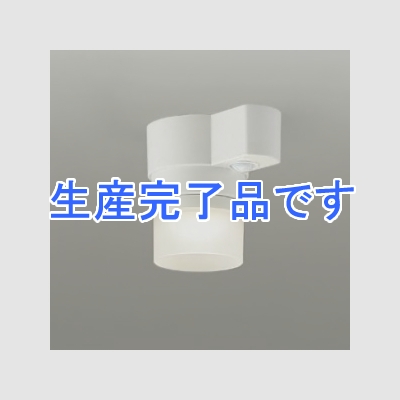 生産完了品です